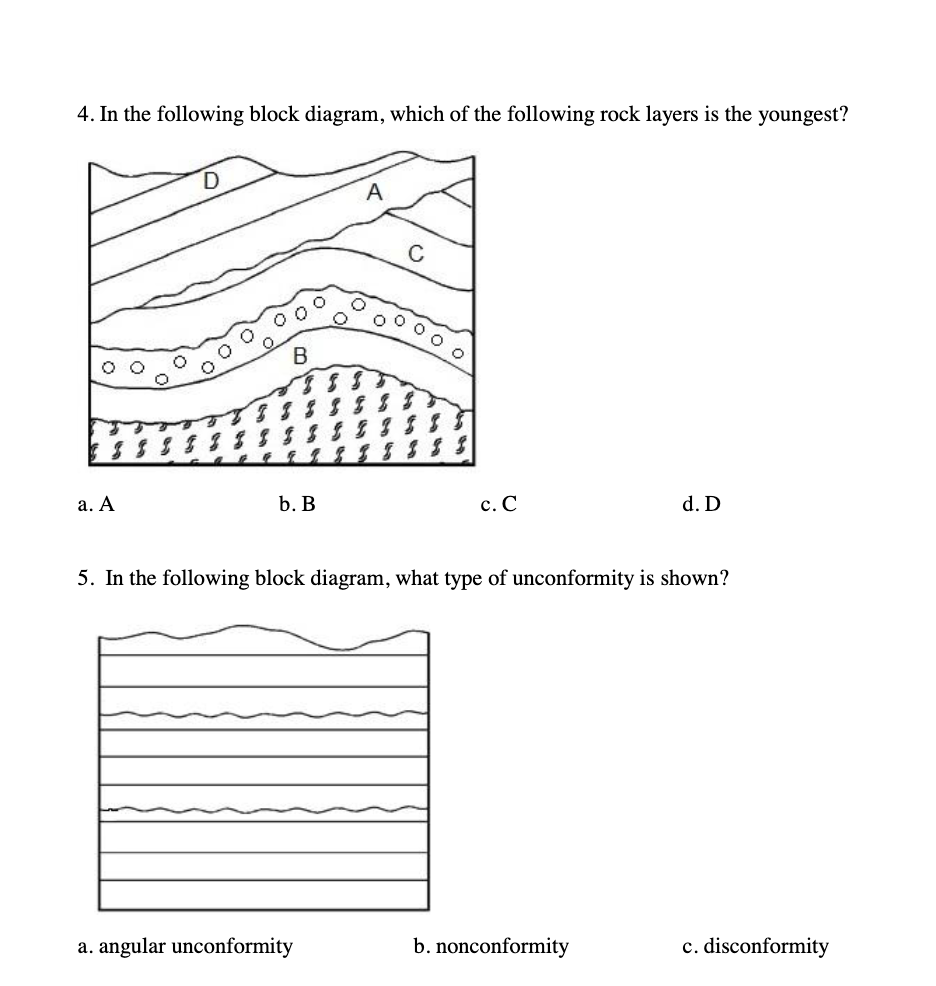 4. In the following block diagram, which of the following rock layers is the youngest?

D

A

C

B

a. A b. B c. C d. D

5. In the following block diagram, what type of unconformity is shown?

a. angular unconformity b. nonconformity c. disconformity